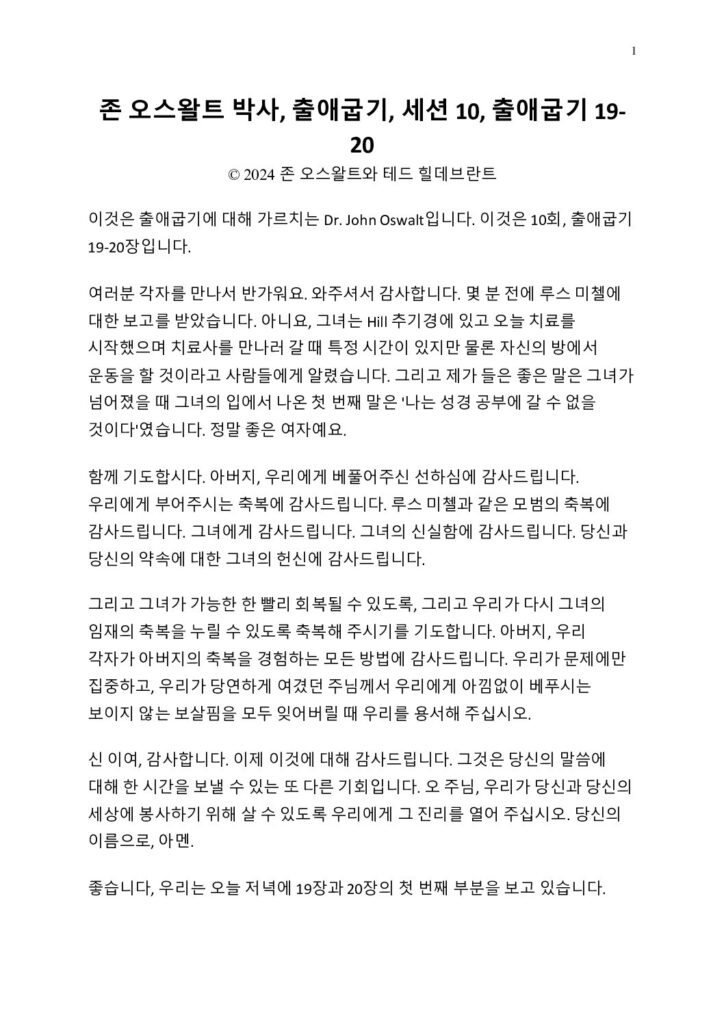 1

존 오스왈트 박사, 출애굽기, 세션 10, 출애굽기 19-20

© 2024 존 오스왈트와 테드 힐데브란트

이것은 출애굽기에 대해 가르치는 Dr. John Oswalt입니다. 이것은 10회, 출애굽기 19-20장입니다.

여러분 각자를 만나서 반가워요. 와주셔서 감사합니다. 몇 분 전에 루스 미첼에 대한 보고를 받았습니다. 아니요, 그녀는 Hill 추기경에 있고 오늘 치료를 시작했으며 치료사를 만나러 갈 때 특정 시간이 있지만 물론 자신의 방에서 운동을 할 것이라고 사람들에게 알렸습니다. 그리고 제가 들은 좋은 말은 그녀가 넘어졌을 때 그녀의 입에서 나온 첫 번째 말은 '나는 성경 공부에 갈 수 없을 것이다'였습니다. 정말 좋은 여자예요.

함께 기도합시다. 아버지, 우리에게 베풀어주신 선하심에 감사드립니다. 우리에게 부어주시는 축복에 감사드립니다. 루스 미첼과 같은 모범의 축복에 감사드립니다. 그녀에게 감사드립니다. 그녀의 신실함에 감사드립니다. 당신과 당신의 약속에 대한 그녀의 헌신에 감사드립니다.

그리고 그녀가 가능한 한 빨리 회복될 수 있도록, 그리고 우리가 다시 그녀의 임재의 축복을 누릴 수 있도록 축복해 주시기를 기도합니다. 아버지, 우리 각자가 아버지의 축복을 경험하는 모든 방법에 감사드립니다. 우리가 문제에만 집중하고, 우리가 당연하게 여겼던 주님께서 우리에게 아낌없이 베푸시는 보이지 않는 보살핌을 모두 잊어버릴 때 우리를 용서해 주십시오.

신 이여, 감사합니다. 이제 이것에 대해 감사드립니다. 그것은 당신의 말씀에 대해 한 시간을 보낼 수 있는 또 다른 기회입니다. 오 주님, 우리가 당신과 당신의 세상에 봉사하기 위해 살 수 있도록 우리에게 그 진리를 열어 주십시오. 당신의 이름으로, 아멘.

좋습니다, 우리는 오늘 저녁에 19장과 20장의 첫 번째 부분을 보고 있습니다.